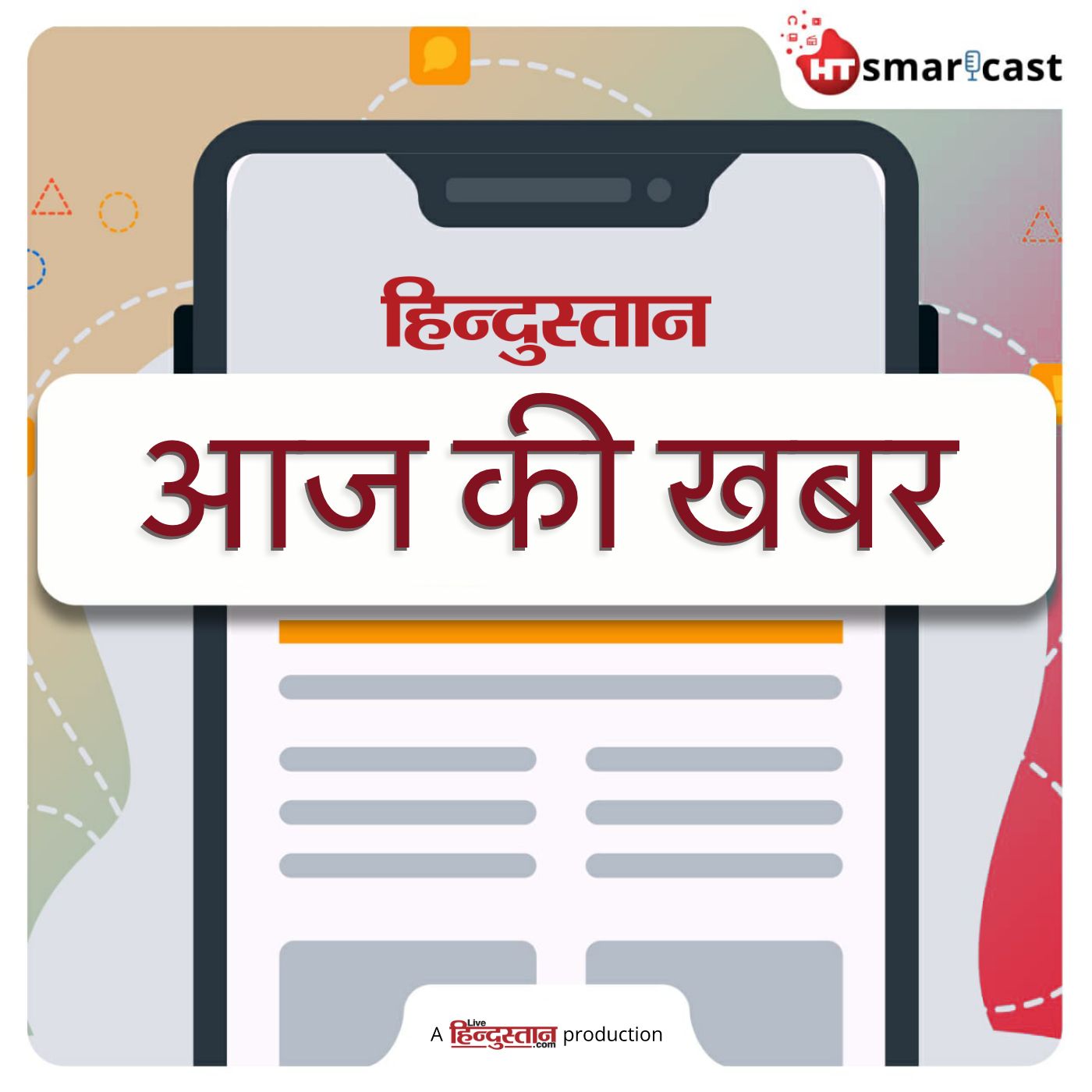 HT smartcast

हिन्दुस्तान

आज की खबर

A Live हिन्दुस्तान .com production